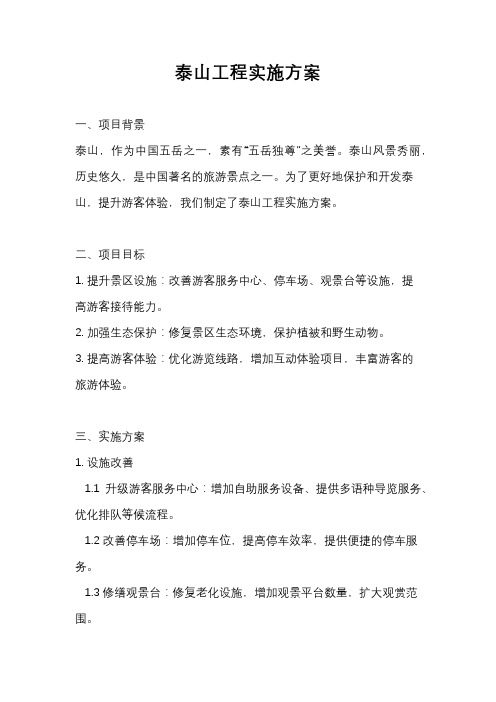 泰山工程实施方案

一、项目背景

泰山，作为中国五岳之一，素有“五岳独尊”之美誉。泰山风景秀丽，历史悠久，是中国著名的旅游景点之一。为了更好地保护和开发泰山，提升游客体验，我们制定了泰山工程实施方案。

二、项目目标

1. 提升景区设施：改善游客服务中心、停车场、观景台等设施，提高游客接待能力。

2. 加强生态保护：修复景区生态环境，保护植被和野生动物。

3. 提高游客体验：优化游览线路，增加互动体验项目，丰富游客的旅游体验。

三、实施方案

1. 设施改善

1.1 升级游客服务中心：增加自助服务设备、提供多语种导览服务、优化排队等候流程。

1.2 改善停车场：增加停车位，提高停车效率，提供便捷的停车服务。

1.3 修缮观景台：修复老化设施，增加观景平台数量，扩大观赏范围。